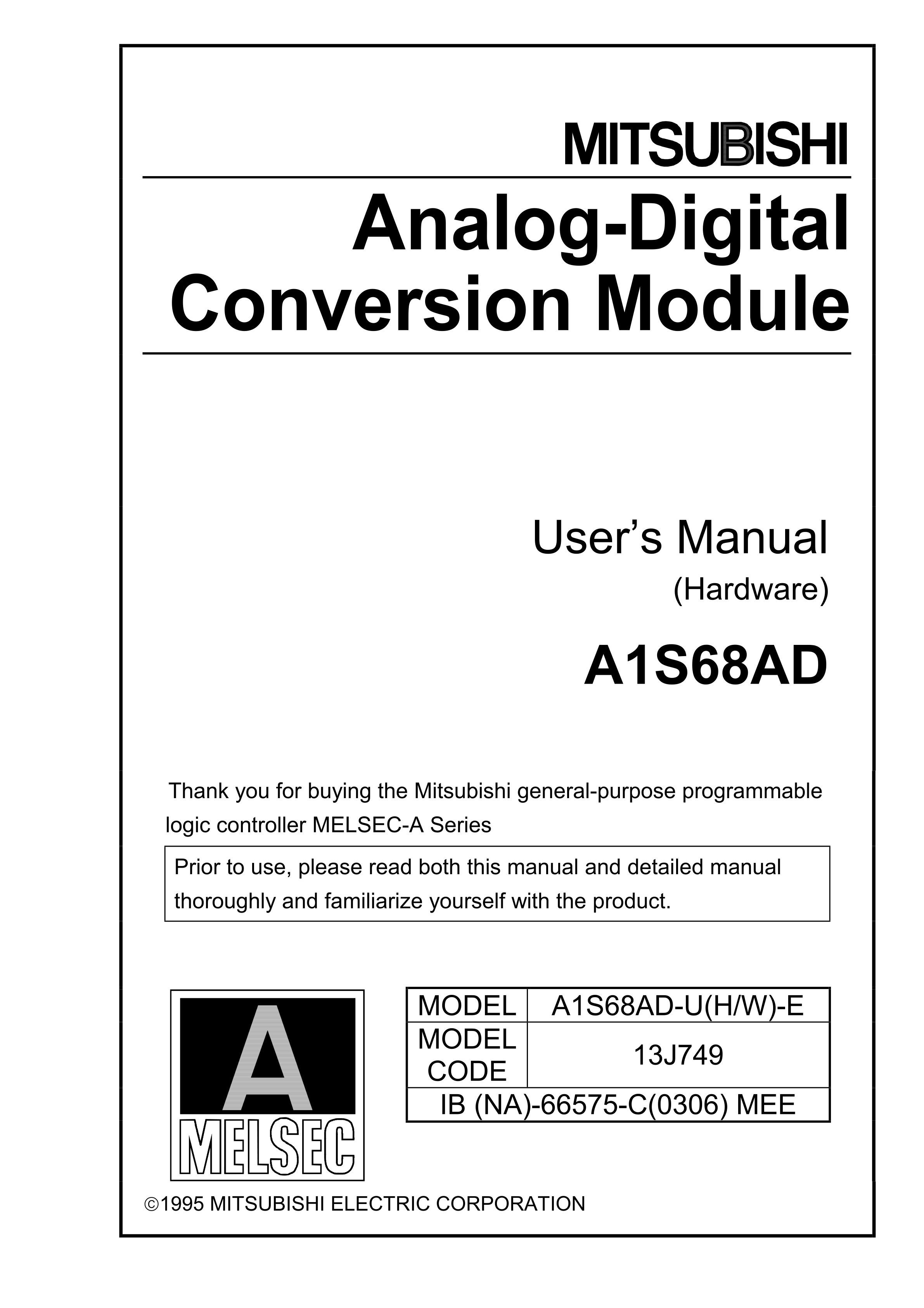 MITSUBISHI

Analog-Digital Conversion Module

User's Manual

(Hardware)

A1S68AD

Thank you for buying the Mitsubishi general-purpose programmable logic controller MELSEC-A Series

Prior to use, please read both this manual and detailed manual thoroughly and familiarize yourself with the product.

A
MELSEC

| MODEL | A1S68AD-U(H/W)-E |
|---|---|
| MODEL CODE | 13J749 |
| IB (NA)-66575-C(0306) MEE | |

©1995 MITSUBISHI ELECTRIC CORPORATION